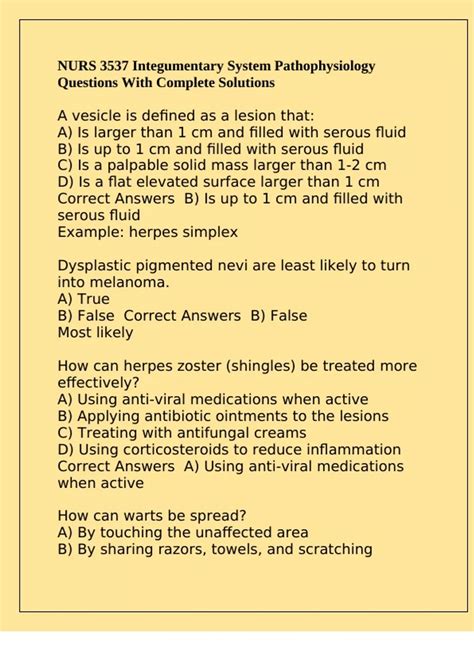 NURS 3537 Integumentary System Pathophysiology Questions With Complete Solutions

A vesicle is defined as a lesion that:
A) Is larger than 1 cm and filled with serous fluid
B) Is up to 1 cm and filled with serous fluid
C) Is a palpable solid mass larger than 1-2 cm
D) Is a flat elevated surface larger than 1 cm
Correct Answers B) Is up to 1 cm and filled with serous fluid
Example: herpes simplex

Dysplastic pigmented nevi are least likely to turn into melanoma.
A) True
B) False Correct Answers B) False
Most likely

How can herpes zoster (shingles) be treated more effectively?
A) Using anti-viral medications when active
B) Applying antibiotic ointments to the lesions
C) Treating with antifungal creams
D) Using corticosteroids to reduce inflammation
Correct Answers A) Using anti-viral medications when active

How can warts be spread?
A) By touching the unaffected area
B) By sharing razors, towels, and scratching